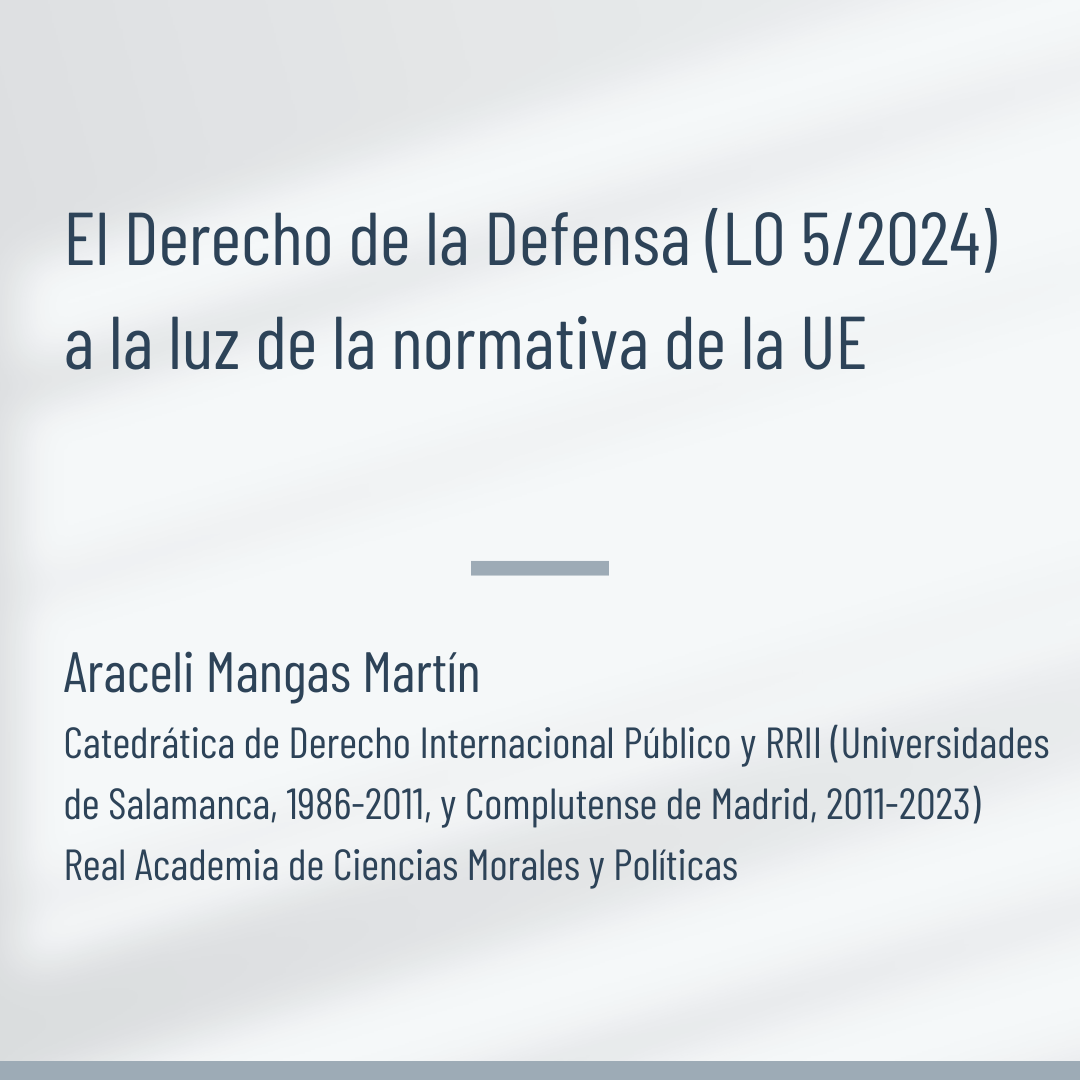 El Derecho de la Defensa (LO 5/2024) a la luz de la normativa de la UE

Araceli Mangas Martín

Catedrática de Derecho Internacional Público y RRII (Universidades de Salamanca, 1986-2011, y Complutense de Madrid, 2011-2023)
Real Academia de Ciencias Morales y Políticas